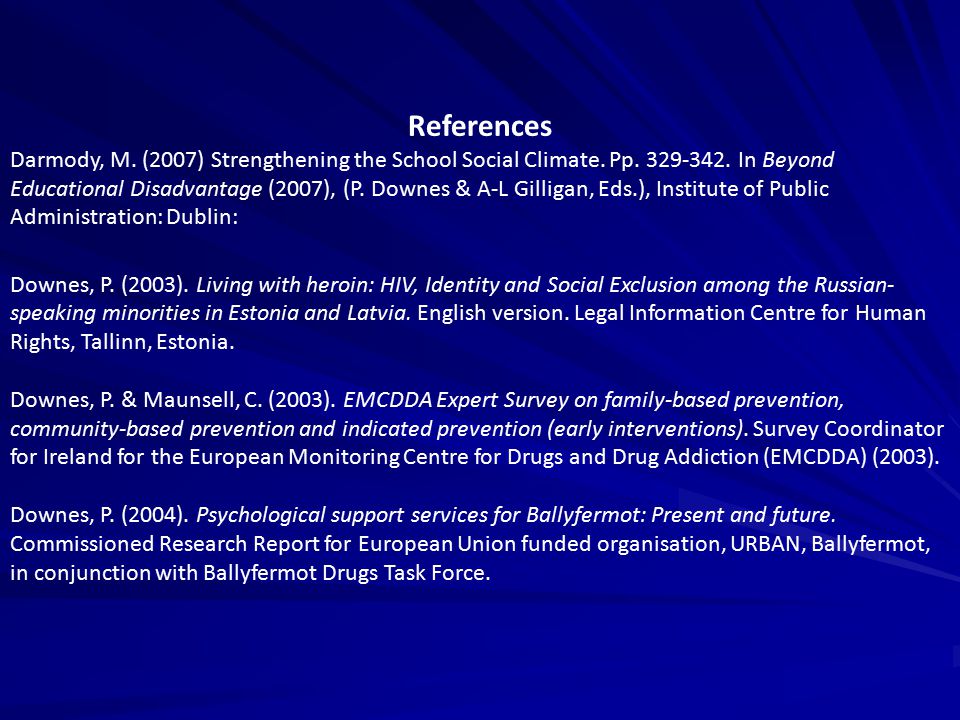 References

Darmody, M. (2007) Strengthening the School Social Climate. Pp. 329-342. In Beyond Educational Disadvantage (2007), (P. Downes & A-L Gilligan, Eds.), Institute of Public Administration: Dublin:

Downes, P. (2003). Living with heroin: HIV, Identity and Social Exclusion among the Russian-speaking minorities in Estonia and Latvia. English version. Legal Information Centre for Human Rights, Tallinn, Estonia.

Downes, P. & Maunsell, C. (2003). EMCDDA Expert Survey on family-based prevention, community-based prevention and indicated prevention (early interventions). Survey Coordinator for Ireland for the European Monitoring Centre for Drugs and Drug Addiction (EMCDDA) (2003).

Downes, P. (2004). Psychological support services for Ballyfermot: Present and future. Commissioned Research Report for European Union funded organisation, URBAN, Ballyfermot, in conjunction with Ballyfermot Drugs Task Force.